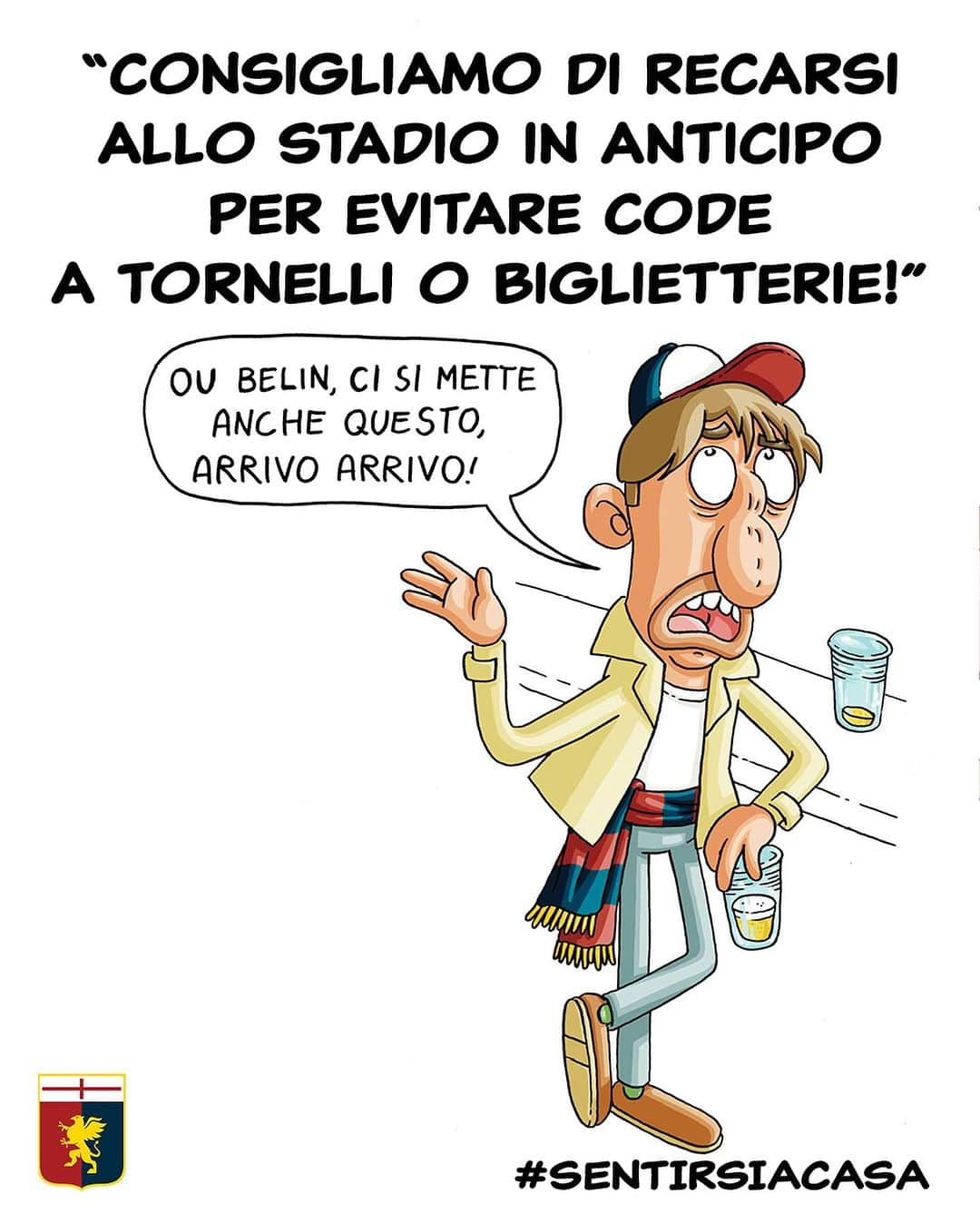 “CONSIGLIAMO DI RECARSI ALLO STADIO IN ANTICIPO PER EVITARE CODE A TORNELLI O BIGLIETTERIE!”

OU BELIN, CI SI METTE ANCHE QUESTO, ARRIVO ARRIVO!

#SENTIRSIACASA